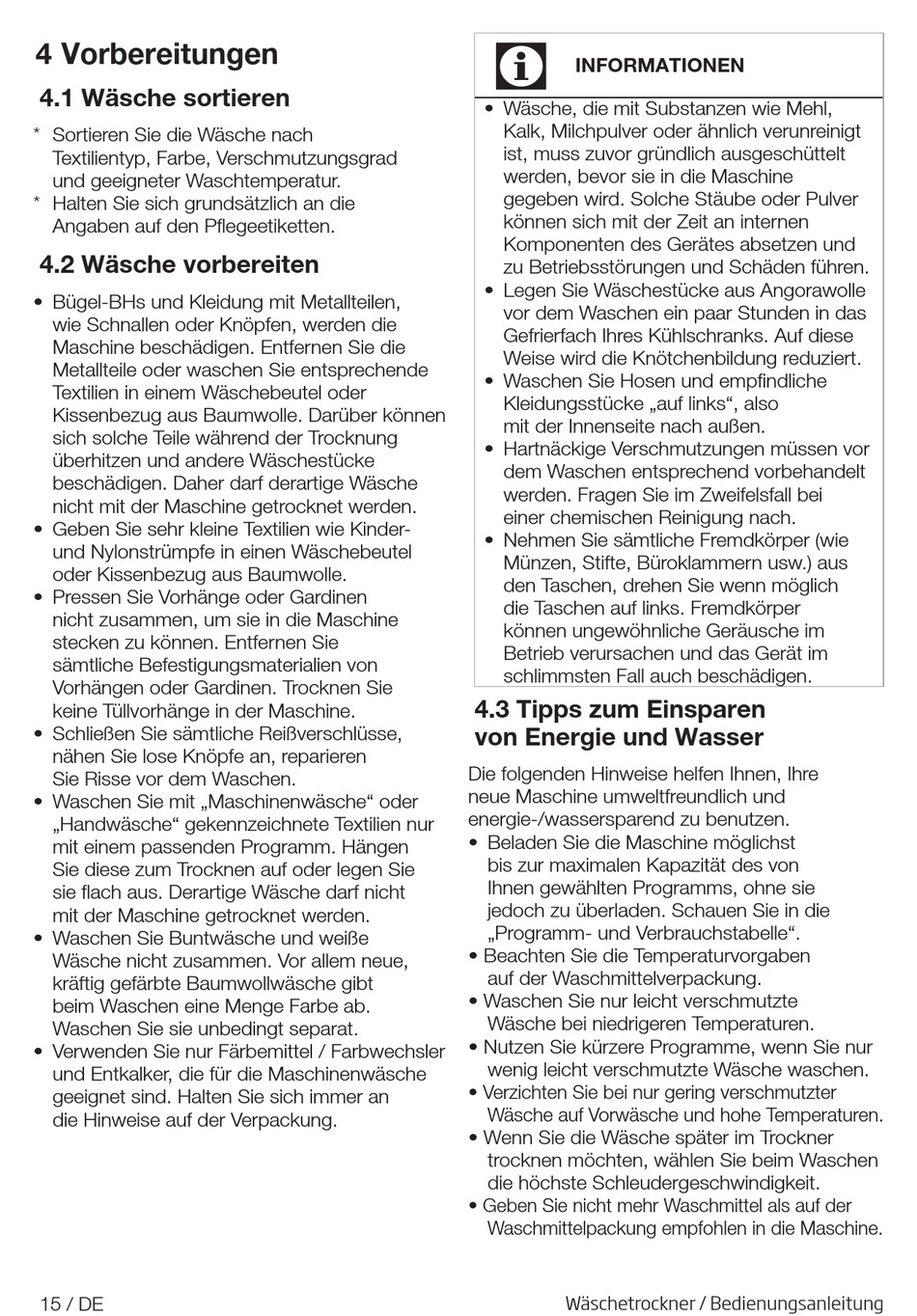 4 Vorbereitungen

4.1 Wäsche sortieren

* Sortieren Sie die Wäsche nach Textilientyp, Farbe, Verschmutzungsgrad und geeigneter Waschtemperatur.
* Halten Sie sich grundsätzlich an die Angaben auf den Pflegeetiketten.

4.2 Wäsche vorbereiten

• Bügel-BHs und Kleidung mit Metallteilen, wie Schnallen oder Knöpfen, werden die Maschine beschädigen. Entfernen Sie die Metallteile oder waschen Sie entsprechende Textilien in einem Wäschebeutel oder Kissenbezug aus Baumwolle. Darüber können sich solche Teile während der Trocknung überhitzen und andere Wäschestücke beschädigen. Daher darf derartige Wäsche nicht mit der Maschine getrocknet werden.
• Geben Sie sehr kleine Textilien wie Kinder- und Nylonstrümpfe in einen Wäschebeutel oder Kissenbezug aus Baumwolle.
• Pressen Sie Vorhänge oder Gardinen nicht zusammen, um sie in die Maschine stecken zu können. Entfernen Sie sämtliche Befestigungsmaterialien von Vorhängen oder Gardinen. Trocknen Sie keine Tüllvorhänge in der Maschine.
• Schließen Sie sämtliche Reißverschlüsse, nähen Sie lose Knöpfe an, reparieren Sie Risse vor dem Waschen.
• Waschen Sie mit „Maschinenwäsche“ oder „Handwäsche“ gekennzeichnete Textilien nur mit einem passenden Programm. Hängen Sie diese zum Trocknen auf oder legen Sie sie flach aus. Derartige Wäsche darf nicht mit der Maschine getrocknet werden.
• Waschen Sie Buntwäsche und weiße Wäsche nicht zusammen. Vor allem neue, kräftig gefärbte Baumwollwäsche gibt beim Waschen eine Menge Farbe ab. Waschen Sie sie unbedingt separat.
• Verwenden Sie nur Färbemittel / Farbwechsler und Entkalker, die für die Maschinenwäsche geeignet sind. Halten Sie sich immer an die Hinweise auf der Verpackung.

INFORMATIONEN

• Wäsche, die mit Substanzen wie Mehl, Kalk, Milchpulver oder ähnlich verunreinigt ist, muss zuvor gründlich ausgeschüttelt werden, bevor sie in die Maschine gegeben wird. Solche Stäube oder Pulver können sich mit der Zeit an internen Komponenten des Gerätes absetzen und zu Betriebsstörungen und Schäden führen.
• Legen Sie Wäschestücke aus Angorawolle vor dem Waschen ein paar Stunden in das Gefrierfach Ihres Kühlschranks. Auf diese Weise wird die Knötchenbildung reduziert.
• Waschen Sie Hosen und empfindliche Kleidungsstücke „auf links“, also mit der Innenseite nach außen.
• Hartnäckige Verschmutzungen müssen vor dem Waschen entsprechend vorbehandelt werden. Fragen Sie im Zweifelsfall bei einer chemischen Reinigung nach.
• Nehmen Sie sämtliche Fremdkörper (wie Münzen, Stifte, Büroklammern usw.) aus den Taschen, drehen Sie wenn möglich die Taschen auf links. Fremdkörper können ungewöhnliche Geräusche im Betrieb verursachen und das Gerät im schlimmsten Fall auch beschädigen.

4.3 Tipps zum Einsparen von Energie und Wasser

Die folgenden Hinweise helfen Ihnen, Ihre neue Maschine umweltfreundlich und energie-/wassersparend zu benutzen.
• Beladen Sie die Maschine möglichst bis zur maximalen Kapazität des von Ihnen gewählten Programms, ohne sie jedoch zu überladen. Schauen Sie in die „Programm- und Verbrauchstabelle“.
• Beachten Sie die Temperaturvorgaben auf der Waschmittelverpackung.
• Waschen Sie nur leicht verschmutzte Wäsche bei niedrigeren Temperaturen.
• Nutzen Sie kürzere Programme, wenn Sie nur wenig leicht verschmutzte Wäsche waschen.
• Verzichten Sie bei nur gering verschmutzter Wäsche auf Vorwäsche und hohe Temperaturen.
• Wenn Sie die Wäsche später im Trockner trocknen möchten, wählen Sie beim Waschen die höchste Schleudergeschwindigkeit.
• Geben Sie nicht mehr Waschmittel als auf der Waschmittelpackung empfohlen in die Maschine.

15 / DE

Wäschetrockner / Bedienungsanleitung